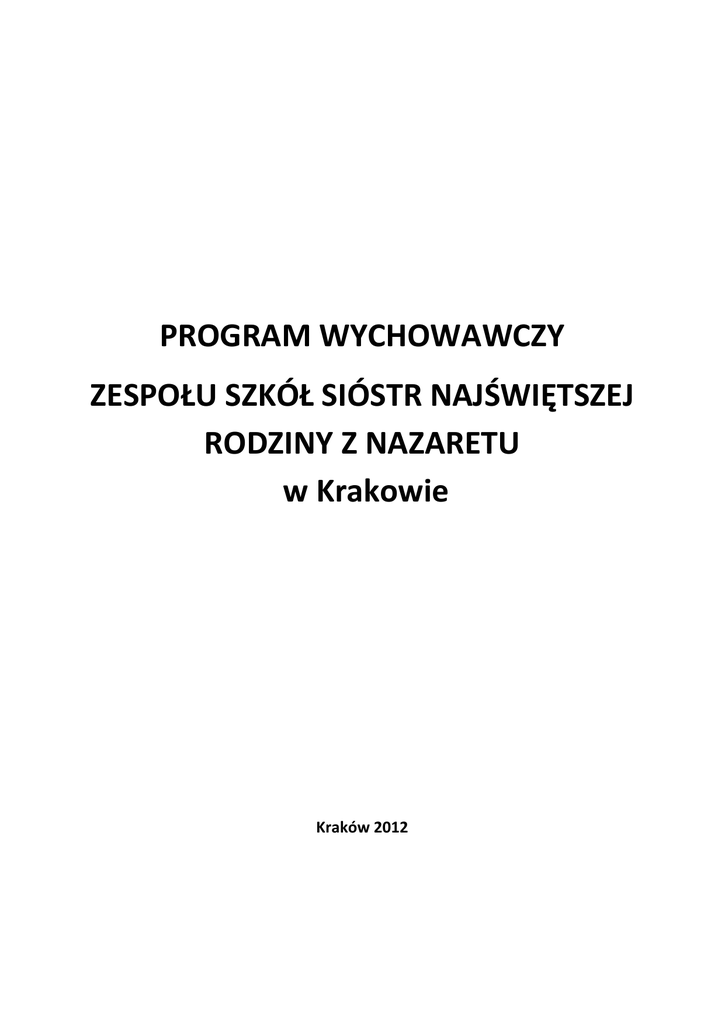 PROGRAM WYCHOWAWCZY

ZESPOŁU SZKÓŁ SIÓSTR NAJŚWIĘTSZEJ RODZINY Z NAZARETU
w Krakowie

Kraków 2012